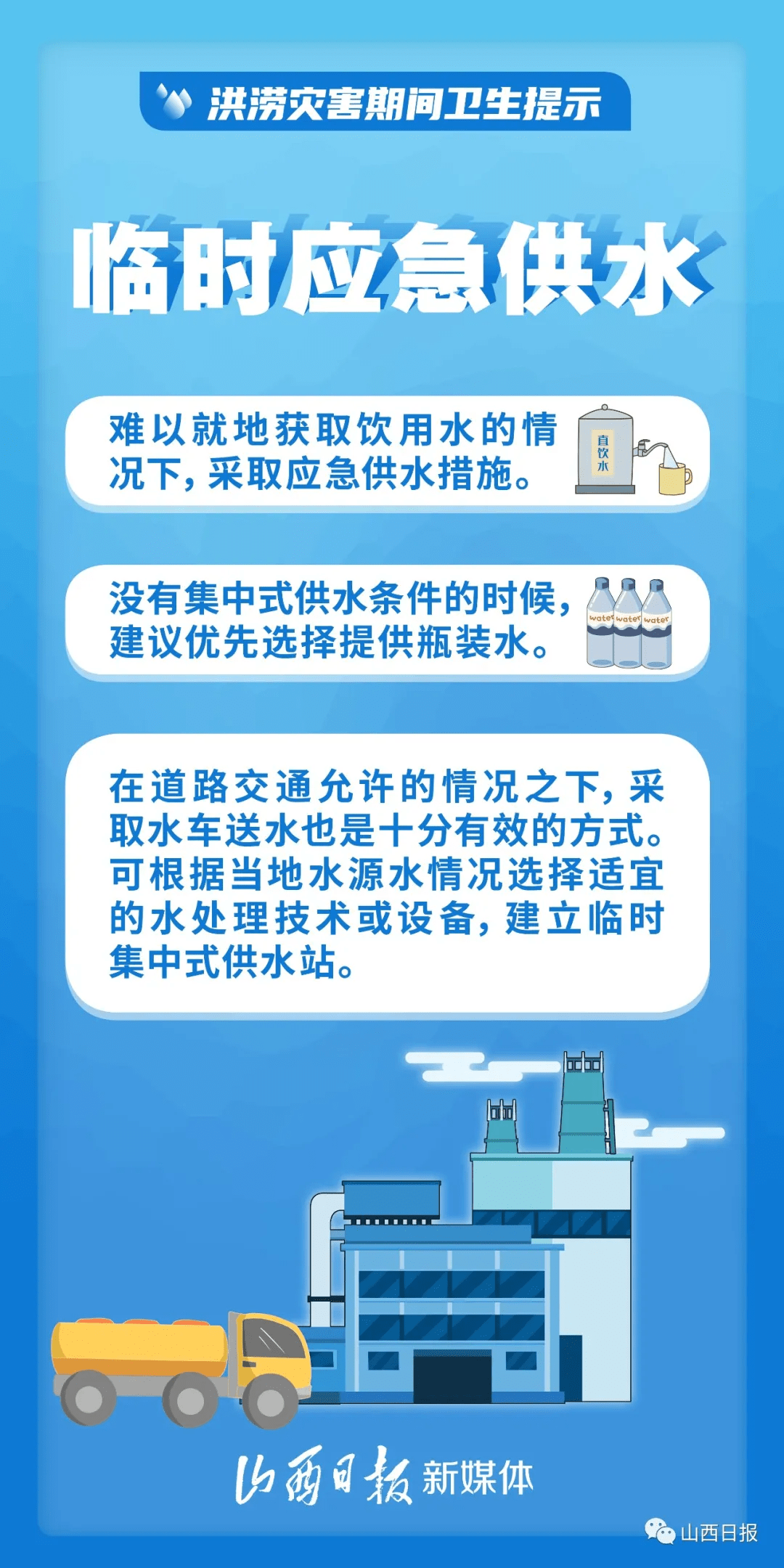 洪涝灾害期间卫生提示

临时应急供水

难以就地获取饮用水的情况下，采取应急供水措施。

直饮水

没有集中式供水条件的时候，建议优先选择提供瓶装水。

water water water

在道路交通允许的情况之下，采取水车送水也是十分有效的方式。可根据当地水源水情况选择适宜的水处理技术或设备，建立临时集中式供水站。

山西日报 新媒体

山西日报